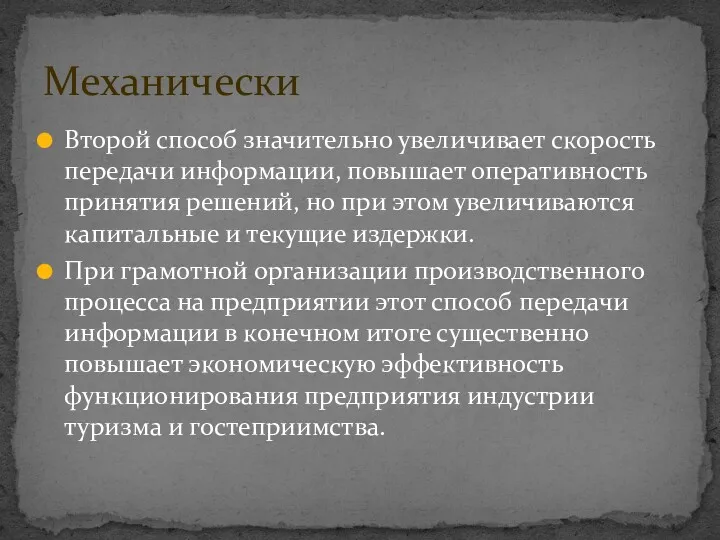 Механически

Второй способ значительно увеличивает скорость передачи информации, повышает оперативность принятия решений, но при этом увеличиваются капитальные и текущие издержки.

При грамотной организации производственного процесса на предприятии этот способ передачи информации в конечном итоге существенно повышает экономическую эффективность функционирования предприятия индустрии туризма и гостеприимства.